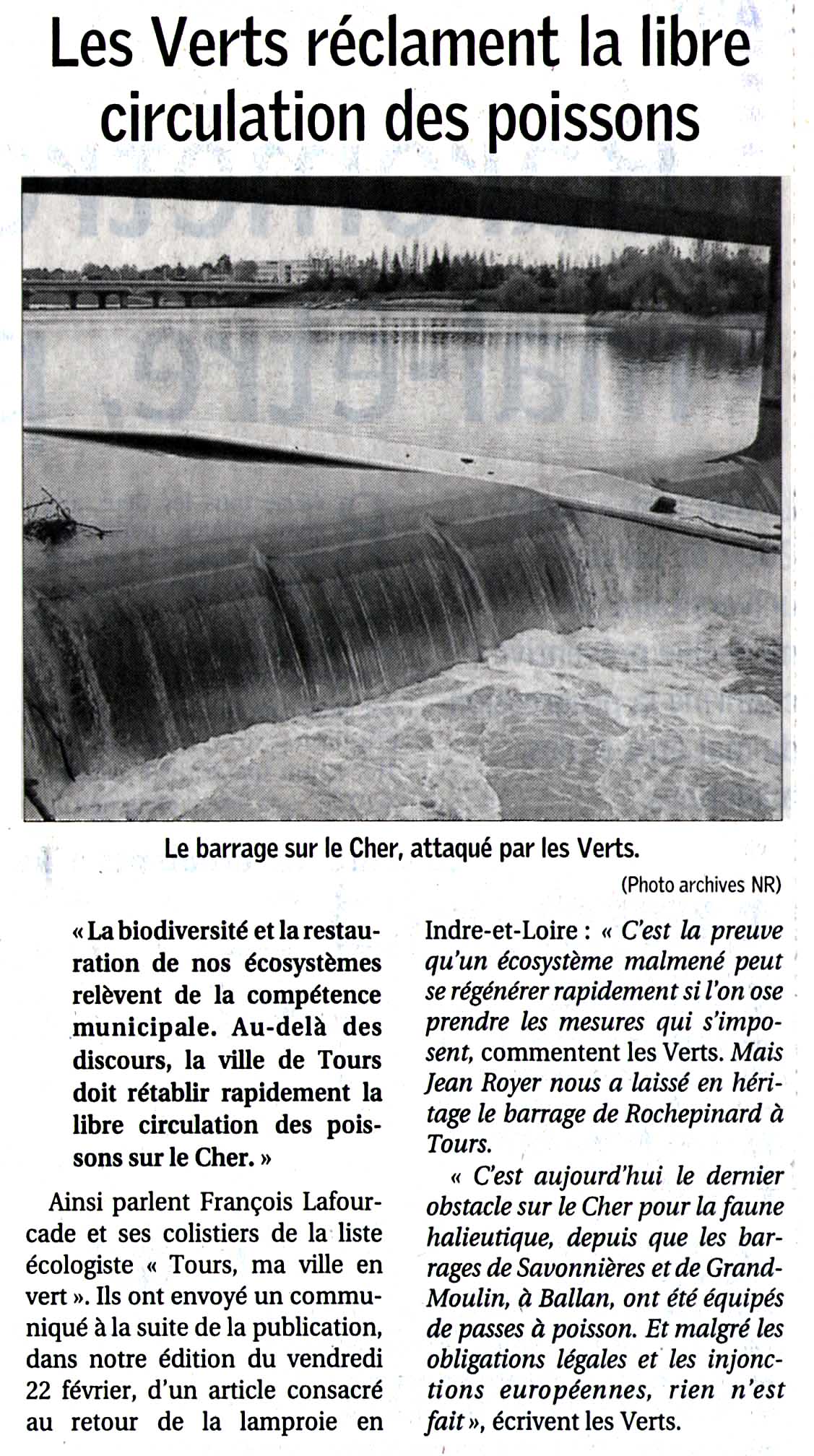 Les Verts réclament la libre circulation des poissons

Le barrage sur le Cher, attaqué par les Verts.

(Photo archives NR)

« La biodiversité et la restauration de nos écosystèmes relèvent de la compétence municipale. Au-delà des discours, la ville de Tours doit rétablir rapidement la libre circulation des poissons sur le Cher. »

Ainsi parlent François Lafourcade et ses colistiers de la liste écologiste « Tours, ma ville en vert ». Ils ont envoyé un communiqué à la suite de la publication, dans notre édition du vendredi 22 février, d'un article consacré au retour de la lamproie en Indre-et-Loire : « C'est la preuve qu'un écosystème malmené peut se régénérer rapidement si l'on ose prendre les mesures qui s'imposent, commentent les Verts. Mais Jean Royer nous a laissé en héritage le barrage de Rochepinard à Tours.

« C'est aujourd'hui le dernier obstacle sur le Cher pour la faune halieutique, depuis que les barrages de Savonnières et de Grand-Moulin, à Ballan, ont été équipés de passes à poisson. Et malgré les obligations légales et les injonctions européennes, rien n'est fait », écrivent les Verts.